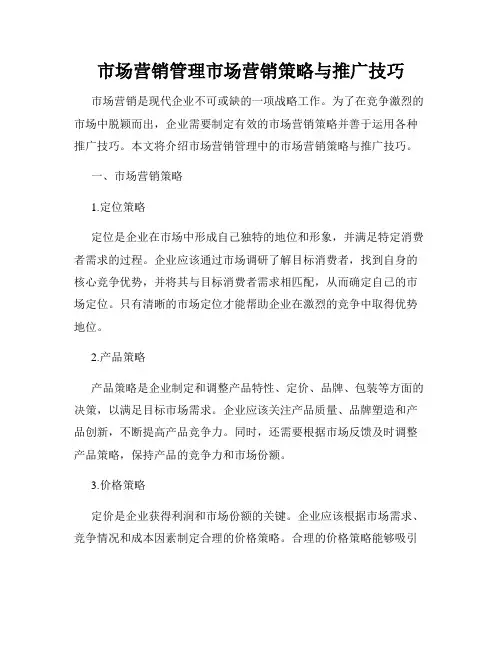 市场营销管理市场营销策略与推广技巧

市场营销是现代企业不可或缺的一项战略工作。为了在竞争激烈的市场中脱颖而出，企业需要制定有效的市场营销策略并善于运用各种推广技巧。本文将介绍市场营销管理中的市场营销策略与推广技巧。

一、市场营销策略

1.定位策略

定位是企业在市场中形成自己独特的地位和形象，并满足特定消费者需求的过程。企业应该通过市场调研了解目标消费者，找到自身的核心竞争优势，并将其与目标消费者需求相匹配，从而确定自己的市场定位。只有清晰的市场定位才能帮助企业在激烈的竞争中取得优势地位。

2.产品策略

产品策略是企业制定和调整产品特性、定价、品牌、包装等方面的决策，以满足目标市场需求。企业应该关注产品质量、品牌塑造和产品创新，不断提高产品竞争力。同时，还需要根据市场反馈及时调整产品策略，保持产品的竞争力和市场份额。

3.价格策略

定价是企业获得利润和市场份额的关键。企业应该根据市场需求、竞争情况和成本因素制定合理的价格策略。合理的价格策略能够吸引